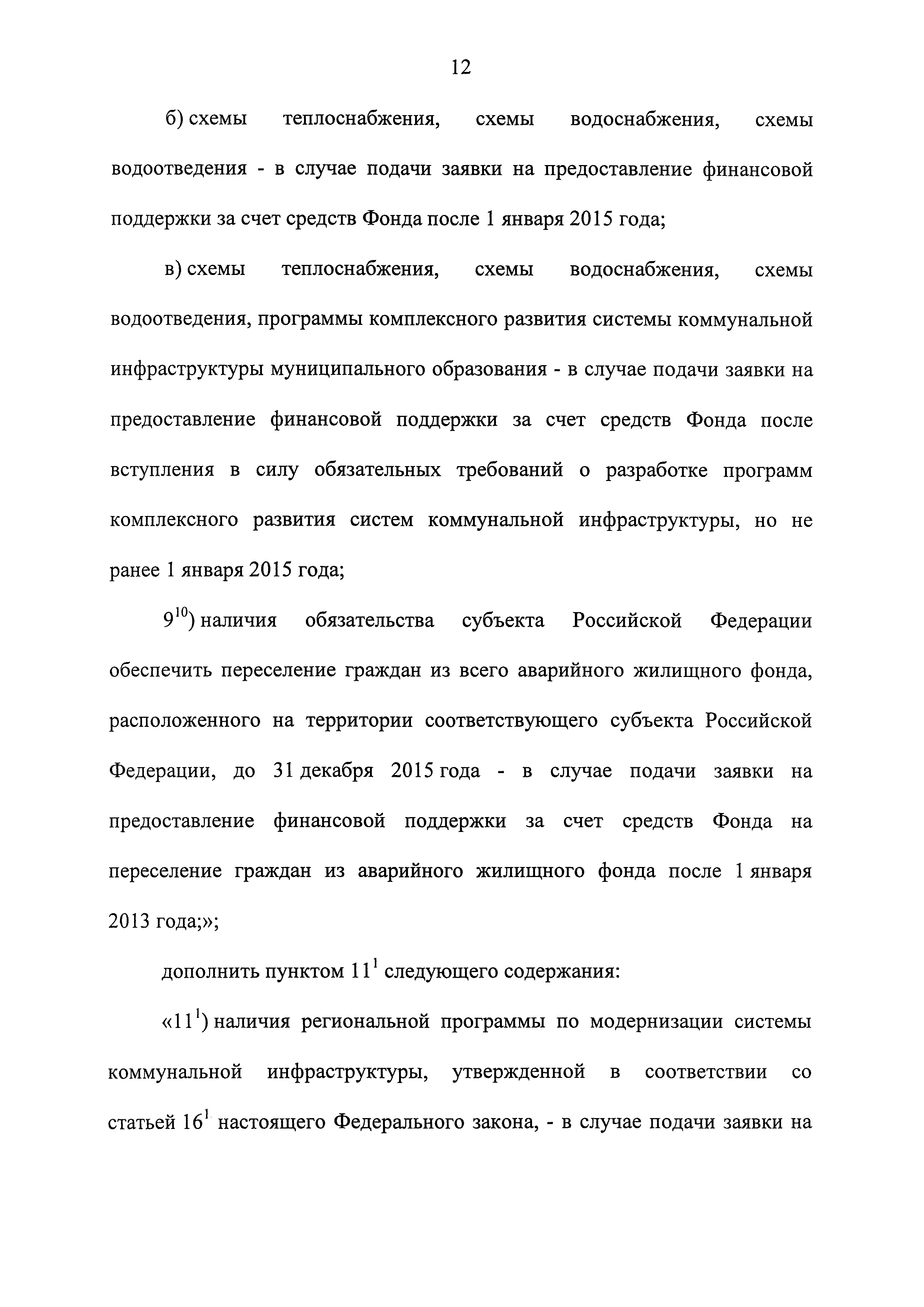 12

б) схемы теплоснабжения, схемы водоснабжения, схемы водоотведения - в случае подачи заявки на предоставление финансовой поддержки за счет средств Фонда после 1 января 2015 года;

в) схемы теплоснабжения, схемы водоснабжения, схемы водоотведения, программы комплексного развития системы коммунальной инфраструктуры муниципального образования - в случае подачи заявки на предоставление финансовой поддержки за счет средств Фонда после вступления в силу обязательных требований о разработке программ комплексного развития систем коммунальной инфраструктуры, но не ранее 1 января 2015 года;

$9^{10}$) наличия обязательства субъекта Российской Федерации обеспечить переселение граждан из всего аварийного жилищного фонда, расположенного на территории соответствующего субъекта Российской Федерации, до 31 декабря 2015 года - в случае подачи заявки на предоставление финансовой поддержки за счет средств Фонда на переселение граждан из аварийного жилищного фонда после 1 января 2013 года;»;

дополнить пунктом $11^1$ следующего содержания:

«$11^1$) наличия региональной программы по модернизации системы коммунальной инфраструктуры, утвержденной в соответствии со статьей $16^1$ настоящего Федерального закона, - в случае подачи заявки на